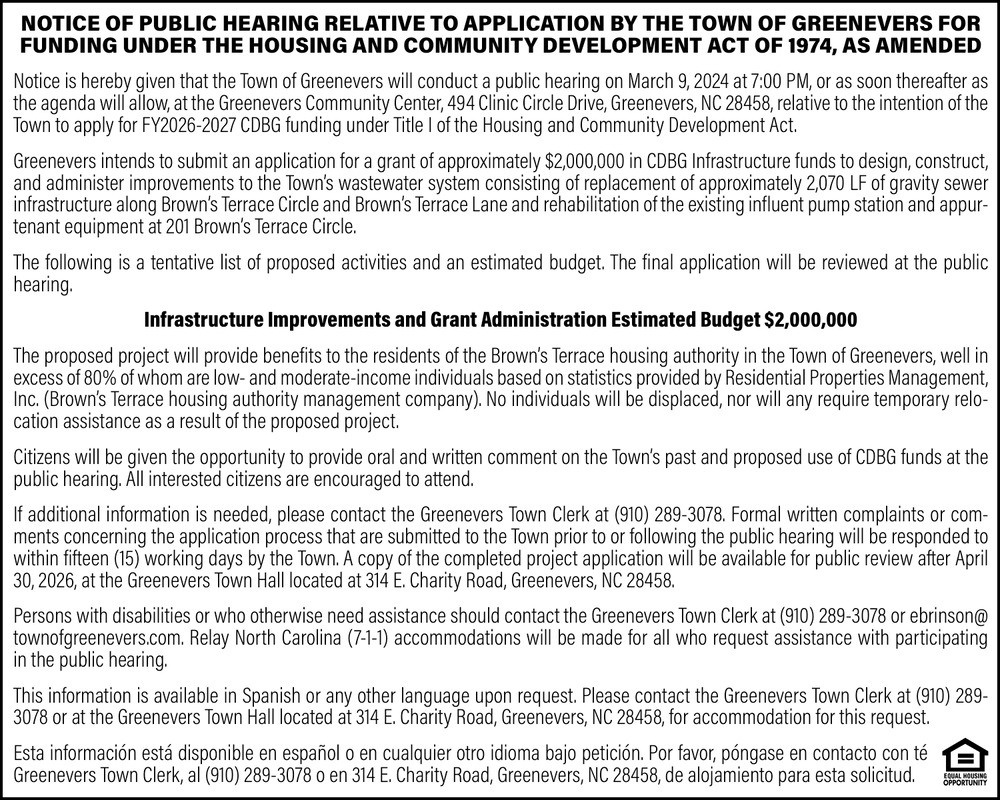 NOTICE OF PUBLIC HEARING RELATIVE TO APPLICATION BY THE TOWN OF GREENEVERS FOR FUNDING UNDER THE HOUSING AND COMMUNITY DEVELOPMENT ACT OF 1974, AS AMENDED

Notice is hereby given that the Town of Greenevers will conduct a public hearing on March 9, 2024 at 7:00 PM, or as soon thereafter as the agenda will allow, at the Greenevers Community Center, 494 Clinic Circle Drive, Greenevers, NC 28458, relative to the intention of the Town to apply for FY2026-2027 CDBG funding under Title I of the Housing and Community Development Act.

Greenevers intends to submit an application for a grant of approximately $2,000,000 in CDBG Infrastructure funds to design, construct, and administer improvements to the Town's wastewater system consisting of replacement of approximately 2,070 LF of gravity sewer infrastructure along Brown's Terrace Circle and Brown's Terrace Lane and rehabilitation of the existing influent pump station and appurtenant equipment at 201 Brown's Terrace Circle.

The following is a tentative list of proposed activities and an estimated budget. The final application will be reviewed at the public hearing.

Infrastructure Improvements and Grant Administration Estimated Budget $2,000,000

The proposed project will provide benefits to the residents of the Brown's Terrace housing authority in the Town of Greenevers, well in excess of 80% of whom are low- and moderate-income individuals based on statistics provided by Residential Properties Management, Inc. (Brown's Terrace housing authority management company). No individuals will be displaced, nor will any require temporary relocation assistance as a result of the proposed project.

Citizens will be given the opportunity to provide oral and written comment on the Town's past and proposed use of CDBG funds at the public hearing. All interested citizens are encouraged to attend.

If additional information is needed, please contact the Greenevers Town Clerk at (910) 289-3078. Formal written complaints or comments concerning the application process that are submitted to the Town prior to or following the public hearing will be responded to within fifteen (15) working days by the Town. A copy of the completed project application will be available for public review after April 30, 2026, at the Greenevers Town Hall located at 314 E. Charity Road, Greenevers, NC 28458.

Persons with disabilities or who otherwise need assistance should contact the Greenevers Town Clerk at (910) 289-3078 or ebrinson@townofgreenevers.com. Relay North Carolina (7-1-1) accommodations will be made for all who request assistance with participating in the public hearing.

This information is available in Spanish or any other language upon request. Please contact the Greenevers Town Clerk at (910) 289-3078 or at the Greenevers Town Hall located at 314 E. Charity Road, Greenevers, NC 28458, for accommodation for this request.

Esta información está disponible en español o en cualquier otro idioma bajo petición. Por favor, póngase en contacto con té Greenevers Town Clerk, al (910) 289-3078 o en 314 E. Charity Road, Greenevers, NC 28458, de alojamiento para esta solicitud.

EQUAL HOUSING OPPORTUNITY